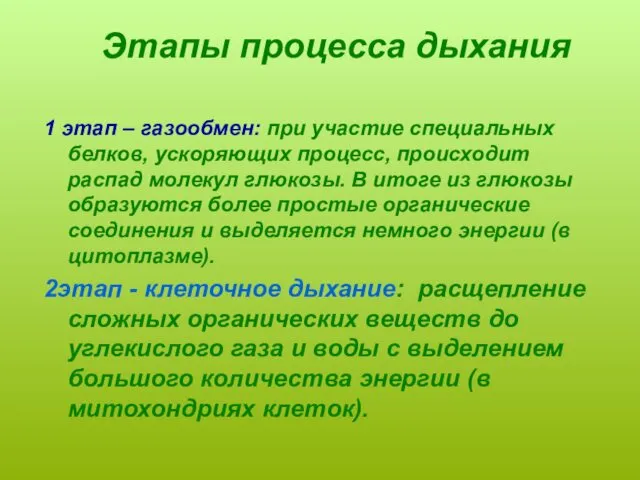 Этапы процесса дыхания

1 этап – газообмен: при участие специальных белков, ускоряющих процесс, происходит распад молекул глюкозы. В итоге из глюкозы образуются более простые органические соединения и выделяется немного энергии (в цитоплазме).

2этап - клеточное дыхание: расщепление сложных органических веществ до углекислого газа и воды с выделением большого количества энергии (в митохондриях клеток).